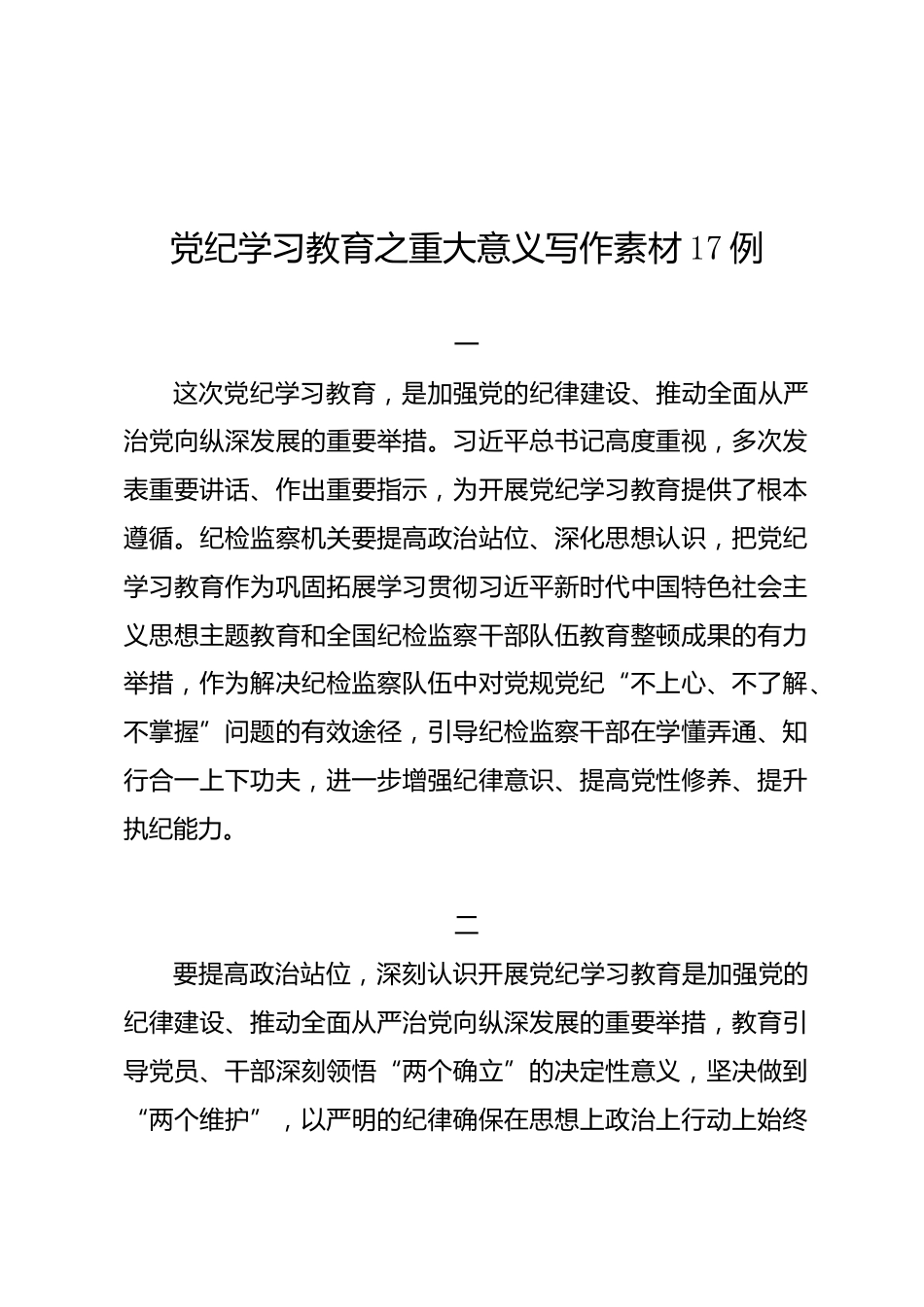 党纪学习教育之重大意义写作素材17例

一

这次党纪学习教育，是加强党的纪律建设、推动全面从严治党向纵深发展的重要举措。习近平总书记高度重视，多次发表重要讲话、作出重要指示，为开展党纪学习教育提供了根本遵循。纪检监察机关要提高政治站位、深化思想认识，把党纪学习教育作为巩固拓展学习贯彻习近平新时代中国特色社会主义思想主题教育和全国纪检监察干部队伍教育整顿成果的有力举措，作为解决纪检监察队伍中对党规党纪“不上心、不了解、不掌握”问题的有效途径，引导纪检监察干部在学懂弄通、知行合一上下功夫，进一步增强纪律意识、提高党性修养、提升执纪能力。

二

要提高政治站位，深刻认识开展党纪学习教育是加强党的纪律建设、推动全面从严治党向纵深发展的重要举措，教育引导党员、干部深刻领悟“两个确立”的决定性意义，坚决做到“两个维护”，以严明的纪律确保在思想上政治上行动上始终